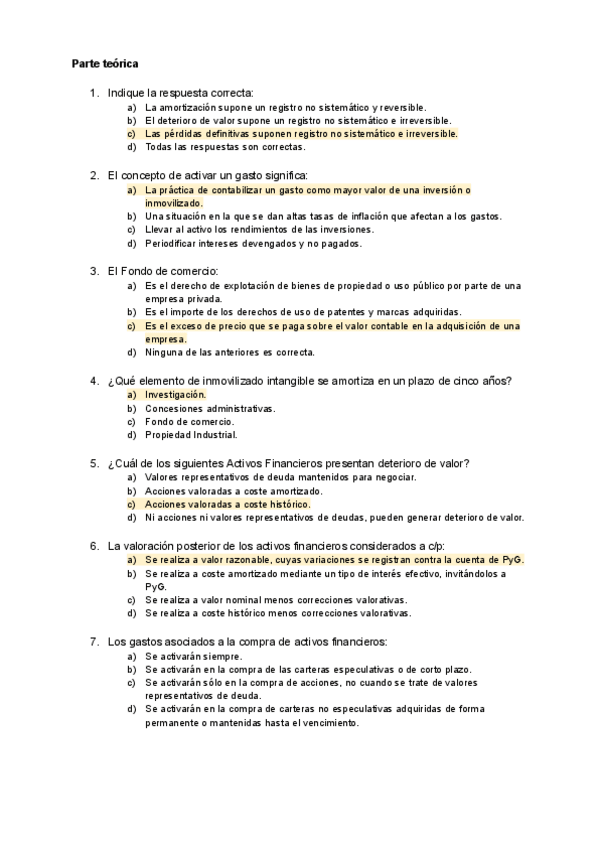 Parte teórica

1. Indique la respuesta correcta:
a) La amortización supone un registro no sistemático y reversible.
b) El deterioro de valor supone un registro no sistemático e irreversible.
c) Las pérdidas definitivas suponen registro no sistemático e irreversible.
d) Todas las respuestas son correctas.

2. El concepto de activar un gasto significa:
a) La práctica de contabilizar un gasto como mayor valor de una inversión o inmovilizado.
b) Una situación en la que se dan altas tasas de inflación que afectan a los gastos.
c) Llevar al activo los rendimientos de las inversiones.
d) Periodificar intereses devengados y no pagados.

3. El Fondo de comercio:
a) Es el derecho de explotación de bienes de propiedad o uso público por parte de una empresa privada.
b) Es el importe de los derechos de uso de patentes y marcas adquiridas.
c) Es el exceso de precio que se paga sobre el valor contable en la adquisición de una empresa.
d) Ninguna de las anteriores es correcta.

4. ¿Qué elemento de inmovilizado intangible se amortiza en un plazo de cinco años?
a) Investigación.
b) Concesiones administrativas.
c) Fondo de comercio.
d) Propiedad Industrial.

5. ¿Cuál de los siguientes Activos Financieros presentan deterioro de valor?
a) Valores representativos de deuda mantenidos para negociar.
b) Acciones valoradas a coste amortizado.
c) Acciones valoradas a coste histórico.
d) Ni acciones ni valores representativos de deudas, pueden generar deterioro de valor.

6. La valoración posterior de los activos financieros considerados a c/p:
a) Se realiza a valor razonable, cuyas variaciones se registran contra la cuenta de PyG.
b) Se realiza a coste amortizado mediante un tipo de interés efectivo, invitándolos a PyG.
c) Se realiza a valor nominal menos correcciones valorativas.
d) Se realiza a coste histórico menos correcciones valorativas.

7. Los gastos asociados a la compra de activos financieros:
a) Se activarán siempre.
b) Se activarán en la compra de las carteras especulativas o de corto plazo.
c) Se activarán sólo en la compra de acciones, no cuando se trate de valores representativos de deuda.
d) Se activarán en la compra de carteras no especulativas adquiridas de forma permanente o mantenidas hasta el vencimiento.